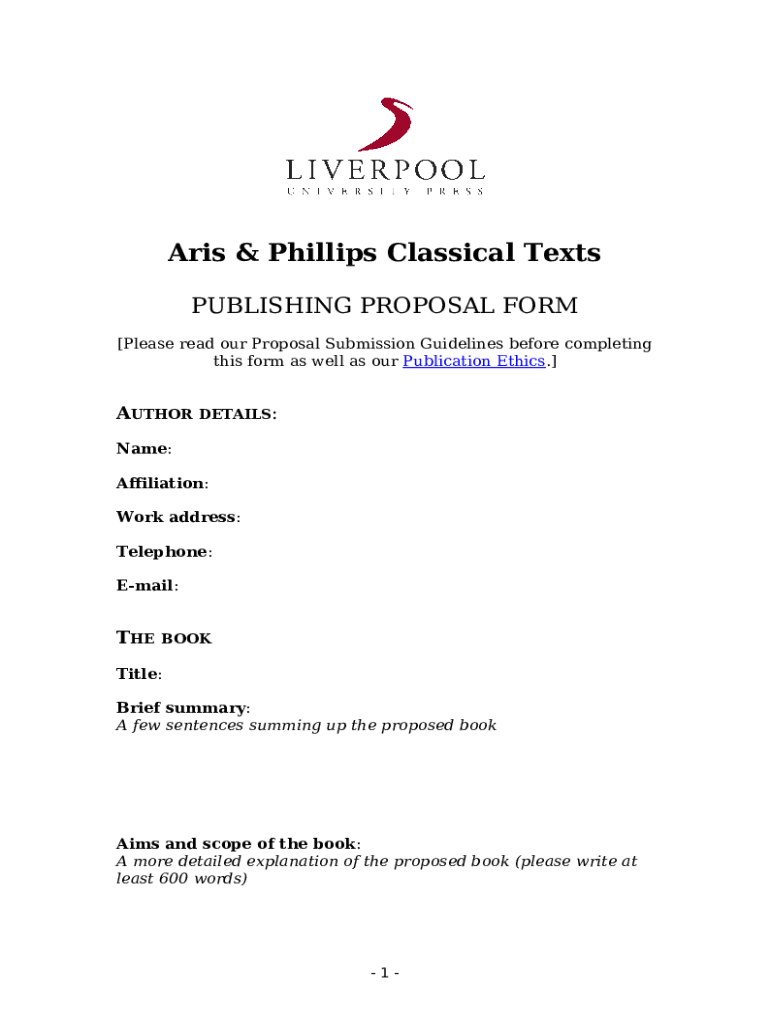 LIVERPOOL
UNIVERSITY PRESS

Aris & Phillips Classical Texts

PUBLISHING PROPOSAL FORM

[Please read our Proposal Submission Guidelines before completing this form as well as our Publication Ethics.]

AUTHOR DETAILS:

Name:

Affiliation:

Work address:

Telephone:

E-mail:

THE BOOK

Title:

Brief summary:
A few sentences summing up the proposed book

Aims and scope of the book:
A more detailed explanation of the proposed book (please write at least 600 words)

- 1 -